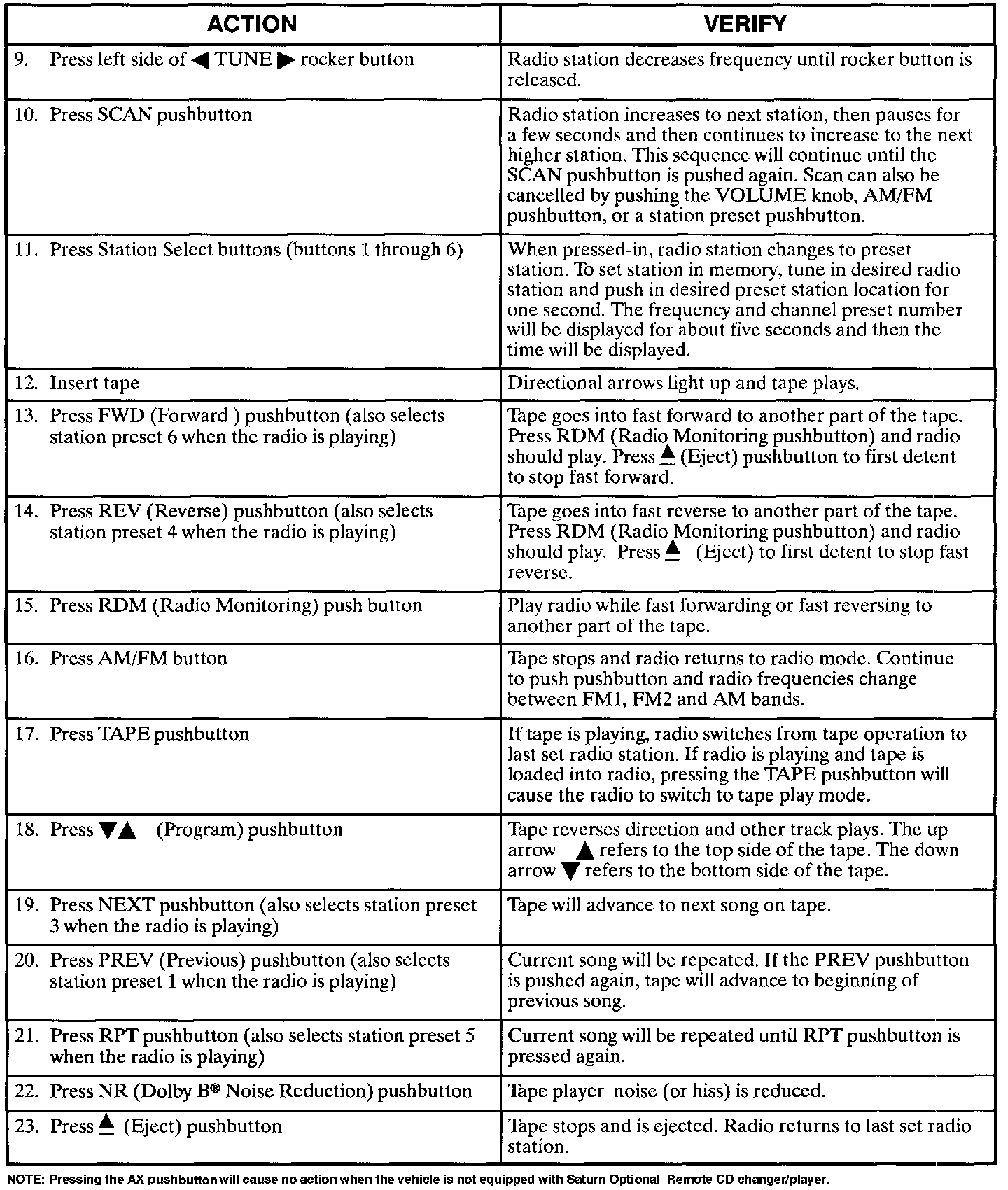 | ACTION | VERIFY |
|---|---|
| 9. Press left side of ◀ TUNE ▶ rocker button | Radio station decreases frequency until rocker button is released. |
| 10. Press SCAN pushbutton | Radio station increases to next station, then pauses for a few seconds and then continues to increase to the next higher station. This sequence will continue until the SCAN pushbutton is pushed again. Scan can also be cancelled by pushing the VOLUME knob, AM/FM pushbutton, or a station preset pushbutton. |
| 11. Press Station Select buttons (buttons 1 through 6) | When pressed-in, radio station changes to preset station. To set station in memory, tune in desired radio station and push in desired preset station location for one second. The frequency and channel preset number will be displayed for about five seconds and then the time will be displayed. |
| 12. Insert tape | Directional arrows light up and tape plays. |
| 13. Press FWD (Forward ) pushbutton (also selects station preset 6 when the radio is playing) | Tape goes into fast forward to another part of the tape. Press RDM (Radio Monitoring pushbutton) and radio should play. Press ⏏ (Eject) pushbutton to first detent to stop fast forward. |
| 14. Press REV (Reverse) pushbutton (also selects station preset 4 when the radio is playing) | Tape goes into fast reverse to another part of the tape. Press RDM (Radio Monitoring pushbutton) and radio should play. Press ⏏ (Eject) to first detent to stop fast reverse. |
| 15. Press RDM (Radio Monitoring) push button | Play radio while fast forwarding or fast reversing to another part of the tape. |
| 16. Press AM/FM button | Tape stops and radio returns to radio mode. Continue to push pushbutton and radio frequencies change between FM1, FM2 and AM bands. |
| 17. Press TAPE pushbutton | If tape is playing, radio switches from tape operation to last set radio station. If radio is playing and tape is loaded into radio, pressing the TAPE pushbutton will cause the radio to switch to tape play mode. |
| 18. Press ▼▲ (Program) pushbutton | Tape reverses direction and other track plays. The up arrow ▲ refers to the top side of the tape. The down arrow ▼ refers to the bottom side of the tape. |
| 19. Press NEXT pushbutton (also selects station preset 3 when the radio is playing) | Tape will advance to next song on tape. |
| 20. Press PREV (Previous) pushbutton (also selects station preset 1 when the radio is playing) | Current song will be repeated. If the PREV pushbutton is pushed again, tape will advance to beginning of previous song. |
| 21. Press RPT pushbutton (also selects station preset 5 when the radio is playing) | Current song will be repeated until RPT pushbutton is pressed again. |
| 22. Press NR (Dolby B® Noise Reduction) pushbutton | Tape player noise (or hiss) is reduced. |
| 23. Press ⏏ (Eject) pushbutton | Tape stops and is ejected. Radio returns to last set radio station. |

NOTE: Pressing the AX pushbutton will cause no action when the vehicle is not equipped with Saturn Optional Remote CD changer/player.